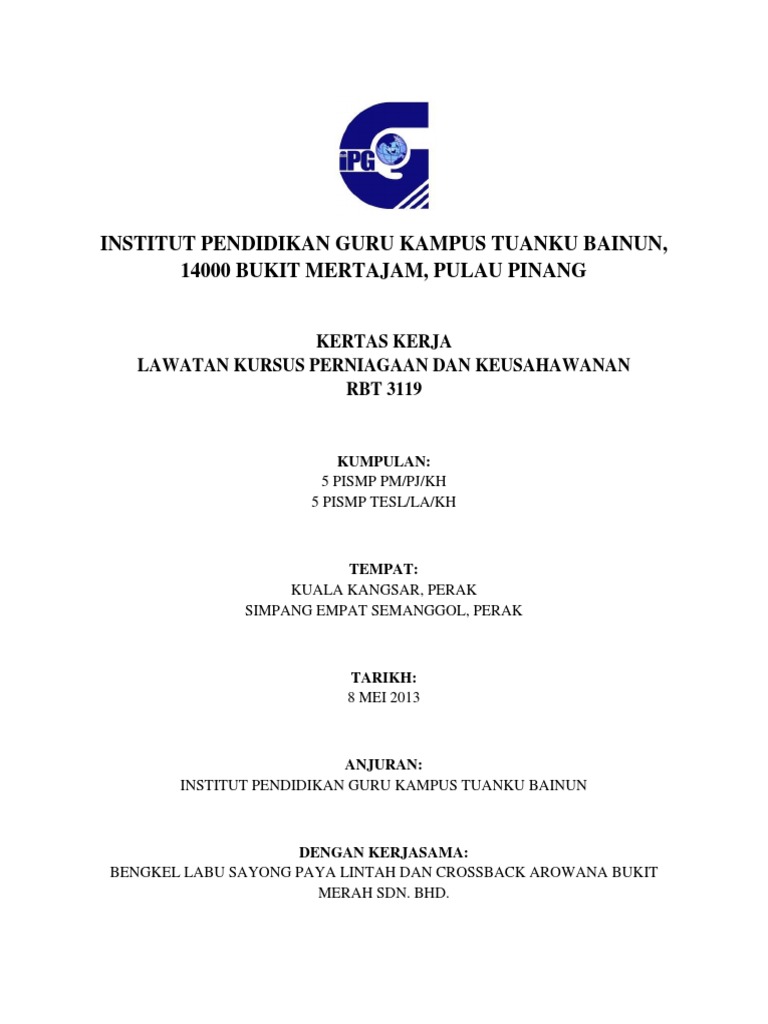 iPG

INSTITUT PENDIDIKAN GURU KAMPUS TUANKU BAINUN,
14000 BUKIT MERTAJAM, PULAU PINANG

KERTAS KERJA
LAWATAN KURSUS PERNIAGAAN DAN KEUSAHAWANAN
RBT 3119

KUMPULAN:
5 PISMP PM/PJ/KH
5 PISMP TESL/LA/KH

TEMPAT:
KUALA KANGSAR, PERAK
SIMPANG EMPAT SEMANGGOL, PERAK

TARIKH:
8 MEI 2013

ANJURAN:
INSTITUT PENDIDIKAN GURU KAMPUS TUANKU BAINUN

DENGAN KERJASAMA:
BENGKEL LABU SAYONG PAYA LINTAH DAN CROSSBACK AROWANA BUKIT MERAH SDN. BHD.